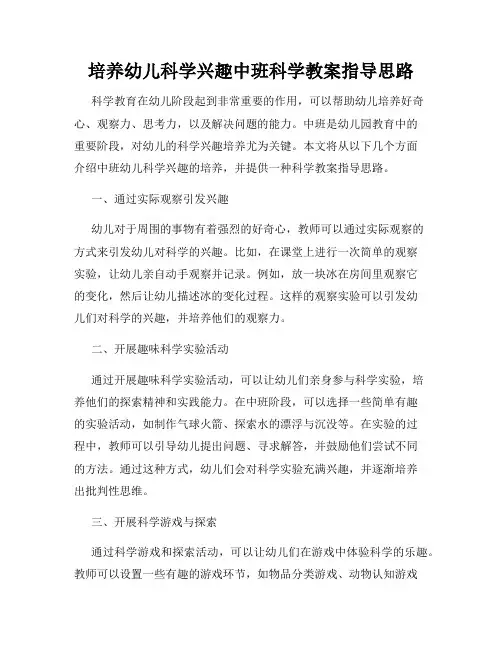 培养幼儿科学兴趣中班科学教案指导思路

科学教育在幼儿阶段起到非常重要的作用，可以帮助幼儿培养好奇心、观察力、思考力，以及解决问题的能力。中班是幼儿园教育中的重要阶段，对幼儿的科学兴趣培养尤为关键。本文将从以下几个方面介绍中班幼儿科学兴趣的培养，并提供一种科学教案指导思路。

一、通过实际观察引发兴趣

幼儿对于周围的事物有着强烈的好奇心，教师可以通过实际观察的方式来引发幼儿对科学的兴趣。比如，在课堂上进行一次简单的观察实验，让幼儿亲自动手观察并记录。例如，放一块冰在房间里观察它的变化，然后让幼儿描述冰的变化过程。这样的观察实验可以引发幼儿们对科学的兴趣，并培养他们的观察力。

二、开展趣味科学实验活动

通过开展趣味科学实验活动，可以让幼儿们亲身参与科学实验，培养他们的探索精神和实践能力。在中班阶段，可以选择一些简单有趣的实验活动，如制作气球火箭、探索水的漂浮与沉没等。在实验的过程中，教师可以引导幼儿提出问题、寻求解答，并鼓励他们尝试不同的方法。通过这种方式，幼儿们会对科学实验充满兴趣，并逐渐培养出批判性思维。

三、开展科学游戏与探索

通过科学游戏和探索活动，可以让幼儿们在游戏中体验科学的乐趣。教师可以设置一些有趣的游戏环节，如物品分类游戏、动物认知游戏